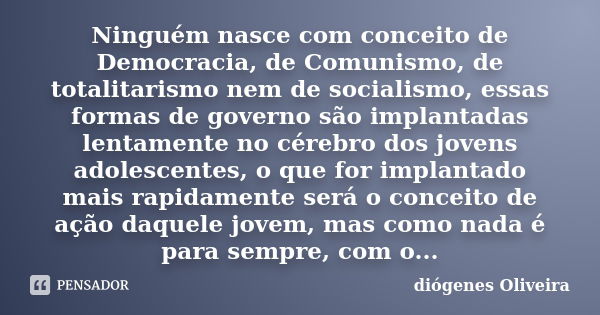 Ninguém nasce com conceito de Democracia, de Comunismo, de totalitarismo nem de socialismo, essas formas de governo são implantadas lentamente no cérebro dos jovens adolescentes, o que for implantado mais rapidamente será o conceito de ação daquele jovem, mas como nada é para sempre, com o...

PENSADOR

diógenes Oliveira